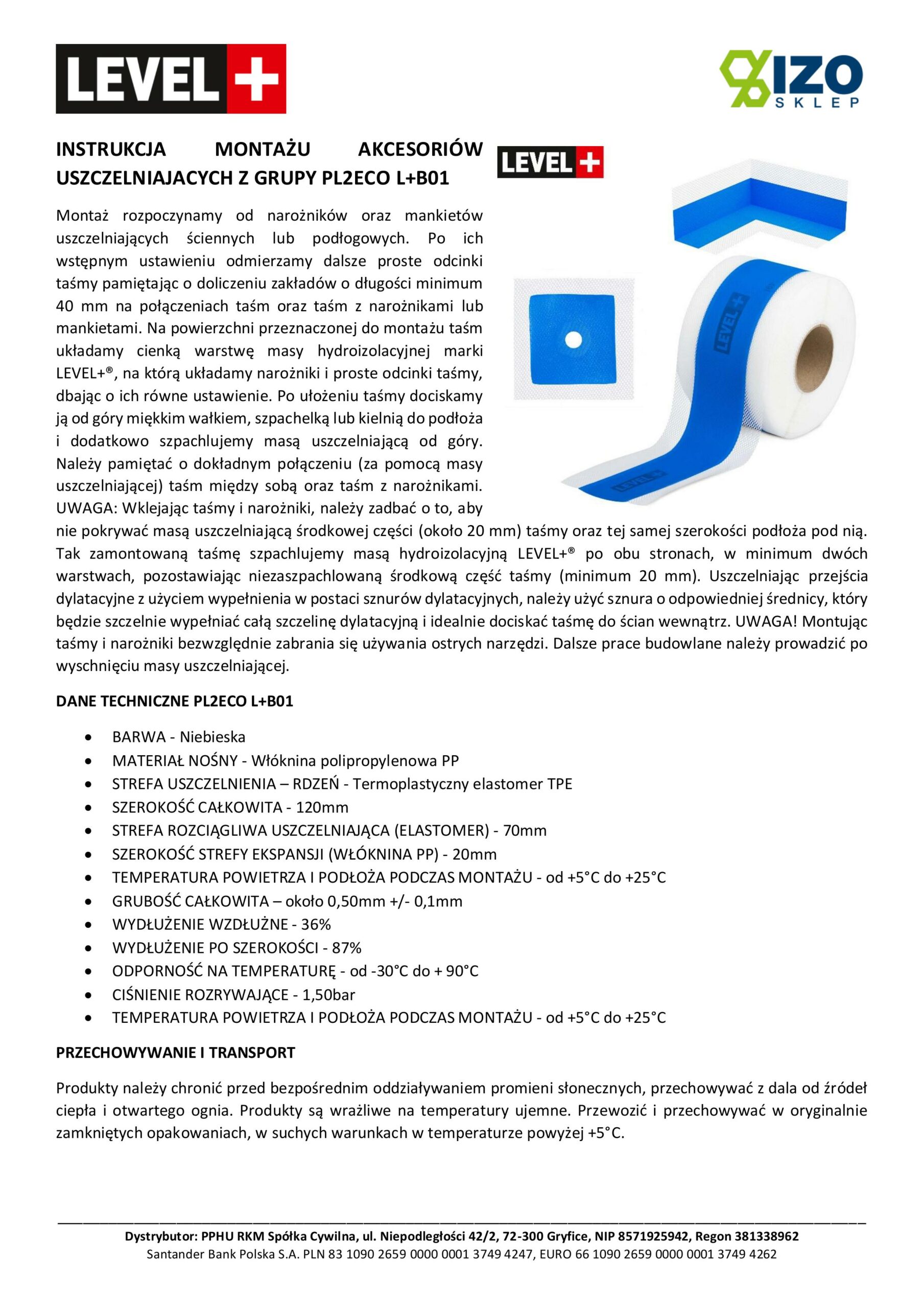 LEVEL+

IZO SKLEP

INSTRUKCJA MONTAŻU AKCESORIÓW USZCZELNIAJACYCH Z GRUPY PL2ECO L+B01

LEVEL+

Montaż rozpoczynamy od narożników oraz mankietów uszczelniających ściennych lub podłogowych. Po ich wstępnym ustawieniu odmierzamy dalsze proste odcinki taśmy pamiętając o doliczeniu zakładów o długości minimum 40 mm na połączeniach taśm oraz taśm z narożnikami lub mankietami. Na powierzchni przeznaczonej do montażu taśm układamy cienką warstwę masy hydroizolacyjnej marki LEVEL+®, na którą układamy narożniki i proste odcinki taśmy, dbając o ich równe ustawienie. Po ułożeniu taśmy dociskamy ją od góry miękkim wałkiem, szpachelką lub kielnią do podłoża i dodatkowo szpachlujemy masą uszczelniającą od góry. Należy pamiętać o dokładnym połączeniu (za pomocą masy uszczelniającej) taśm między sobą oraz taśm z narożnikami. UWAGA: Wklejając taśmy i narożniki, należy zadbać o to, aby nie pokrywać masą uszczelniającą środkowej części (około 20 mm) taśmy oraz tej samej szerokości podłoża pod nią. Tak zamontowaną taśmę szpachlujemy masą hydroizolacyjną LEVEL+® po obu stronach, w minimum dwóch warstwach, pozostawiając niezaszpachlowaną środkową część taśmy (minimum 20 mm). Uszczelniając przejścia dylatacyjne z użyciem wypełnienia w postaci sznurów dylatacyjnych, należy użyć sznura o odpowiedniej średnicy, który będzie szczelnie wypełniać całą szczelinę dylatacyjną i idealnie dociskać taśmę do ścian wewnątrz. UWAGA! Montując taśmy i narożniki bezwzględnie zabrania się używania ostrych narzędzi. Dalsze prace budowlane należy prowadzić po wyschnięciu masy uszczelniającej.

DANE TECHNICZNE PL2ECO L+B01

• BARWA - Niebieska
• MATERIAŁ NOŚNY - Włóknina polipropylenowa PP
• STREFA USZCZELNIENIA – RDZEŃ - Termoplastyczny elastomer TPE
• SZEROKOŚĆ CAŁKOWITA - 120mm
• STREFA ROZCIĄGLIWA USZCZELNIAJĄCA (ELASTOMER) - 70mm
• SZEROKOŚĆ STREFY EKSPANSJI (WŁÓKNINA PP) - 20mm
• TEMPERATURA POWIETRZA I PODŁOŻA PODCZAS MONTAŻU - od +5°C do +25°C
• GRUBOŚĆ CAŁKOWITA – około 0,50mm +/- 0,1mm
• WYDŁUŻENIE WZDŁUŻNE - 36%
• WYDŁUŻENIE PO SZEROKOŚCI - 87%
• ODPORNOŚĆ NA TEMPERATURĘ - od -30°C do + 90°C
• CIŚNIENIE ROZRYWAJĄCE - 1,50bar
• TEMPERATURA POWIETRZA I PODŁOŻA PODCZAS MONTAŻU - od +5°C do +25°C

PRZECHOWYWANIE I TRANSPORT

Produkty należy chronić przed bezpośrednim oddziaływaniem promieni słonecznych, przechowywać z dala od źródeł ciepła i otwartego ognia. Produkty są wrażliwe na temperatury ujemne. Przewozić i przechowywać w oryginalnie zamkniętych opakowaniach, w suchych warunkach w temperaturze powyżej +5°C.

Dystrybutor: PPHU RKM Spółka Cywilna, ul. Niepodległości 42/2, 72-300 Gryfice, NIP 8571925942, Regon 381338962
Santander Bank Polska S.A. PLN 83 1090 2659 0000 0001 3749 4247, EURO 66 1090 2659 0000 0001 3749 4262